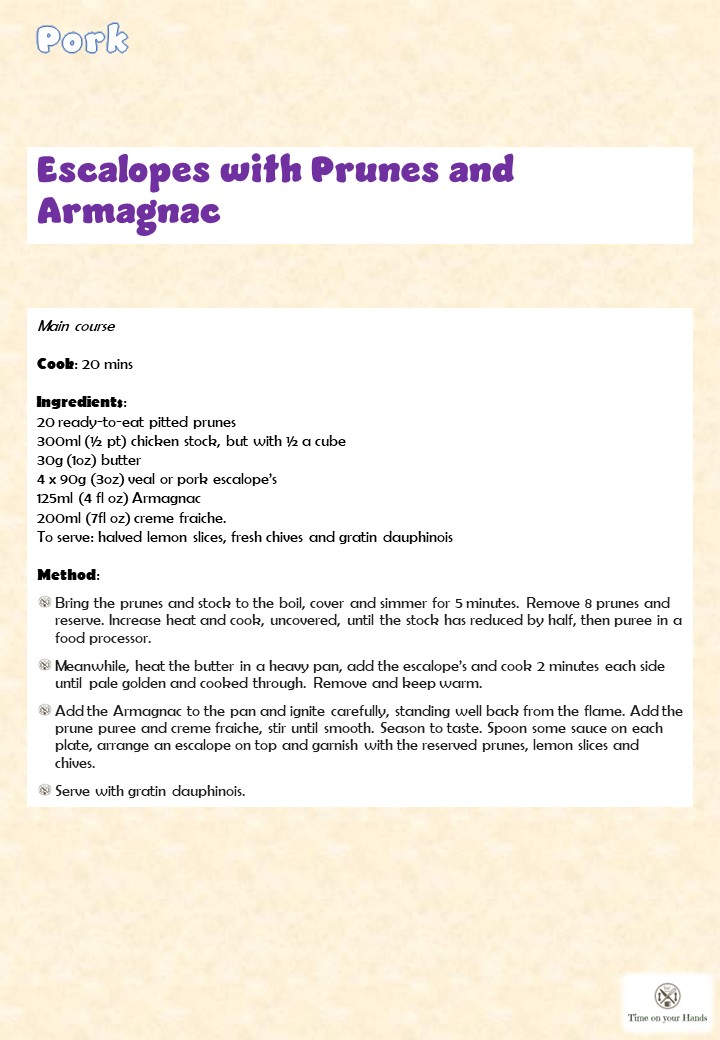 Pork

Escalopes with Prunes and Armagnac

Main course

Cook: 20 mins

Ingredients:
20 ready-to-eat pitted prunes
300ml (½ pt) chicken stock, but with ½ a cube
30g (1oz) butter
4 x 90g (3oz) veal or pork escalope's
125ml (4 fl oz) Armagnac
200ml (7fl oz) creme fraiche.
To serve: halved lemon slices, fresh chives and gratin dauphinois

Method:

Bring the prunes and stock to the boil, cover and simmer for 5 minutes. Remove 8 prunes and reserve. Increase heat and cook, uncovered, until the stock has reduced by half, then puree in a food processor.

Meanwhile, heat the butter in a heavy pan, add the escalope's and cook 2 minutes each side until pale golden and cooked through. Remove and keep warm.

Add the Armagnac to the pan and ignite carefully, standing well back from the flame. Add the prune puree and creme fraiche, stir until smooth. Season to taste. Spoon some sauce on each plate, arrange an escalope on top and garnish with the reserved prunes, lemon slices and chives.

Serve with gratin dauphinois.

Time on your Hands